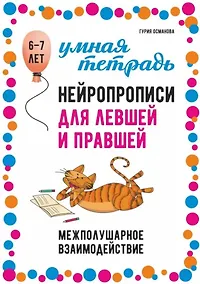 ГУРИЯ ОСМАНОВА

6–7 ЛЕТ

умная тетрадь

НЕЙРОПРОПИСИ
ДЛЯ ЛЕВШЕЙ И ПРАВШЕЙ

МЕЖПОЛУШАРНОЕ ВЗАИМОДЕЙСТВИЕ